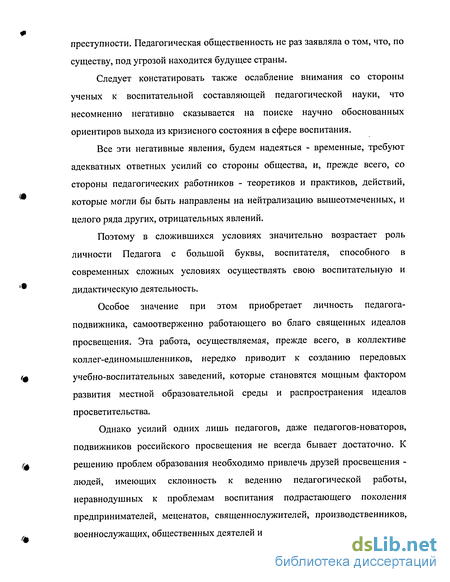 преступности. Педагогическая общественность не раз заявляла о том, что, по существу, под угрозой находится будущее страны.

Следует констатировать также ослабление внимания со стороны ученых к воспитательной составляющей педагогической науки, что несомненно негативно сказывается на поиске научно обоснованных ориентиров выхода из кризисного состояния в сфере воспитания.

Все эти негативные явления, будем надеяться - временные, требуют адекватных ответных усилий со стороны общества, и, прежде всего, со стороны педагогических работников - теоретиков и практиков, действий, которые могли бы быть направлены на нейтрализацию вышеотмеченных, и целого ряда других, отрицательных явлений.

Поэтому в сложившихся условиях значительно возрастает роль личности Педагога с большой буквы, воспитателя, способного в современных сложных условиях осуществлять свою воспитательную и дидактическую деятельность.

Особое значение при этом приобретает личность педагога-подвижника, самоотверженно работающего во благо священных идеалов просвещения. Эта работа, осуществляемая, прежде всего, в коллективе коллег-единомышленников, нередко приводит к созданию передовых учебно-воспитательных заведений, которые становятся мощным фактором развития местной образовательной среды и распространения идеалов просветительства.

Однако усилий одних лишь педагогов, даже педагогов-новаторов, подвижников российского просвещения не всегда бывает достаточно. К решению проблем образования необходимо привлечь друзей просвещения - людей, имеющих склонность к ведению педагогической работы, неравнодушных к проблемам воспитания подрастающего поколения предпринимателей, меценатов, священнослужителей, производственников, военнослужащих, общественных деятелей и

dsLib.net
библиотека диссертаций